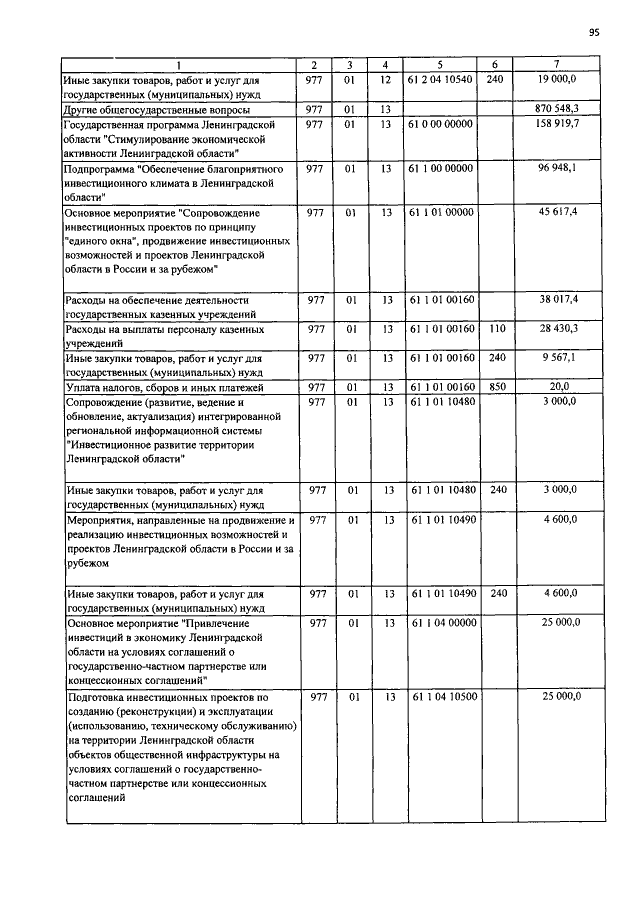 95

| 1 | 2 | 3 | 4 | 5 | 6 | 7 |
|---|---|---|---|---|---|---|
| Иные закупки товаров, работ и услуг для государственных (муниципальных) нужд | 977 | 01 | 12 | 61 2 04 10540 | 240 | 19 000,0 |
| Другие общегосударственные вопросы | 977 | 01 | 13 |  |  | 870 548,3 |
| Государственная программа Ленинградской области "Стимулирование экономической активности Ленинградской области" | 977 | 01 | 13 | 61 0 00 00000 |  | 158 919,7 |
| Подпрограмма "Обеспечение благоприятного инвестиционного климата в Ленинградской области" | 977 | 01 | 13 | 61 1 00 00000 |  | 96 948,1 |
| Основное мероприятие "Сопровождение инвестиционных проектов по принципу "единого окна", продвижение инвестиционных возможностей и проектов Ленинградской области в России и за рубежом" | 977 | 01 | 13 | 61 1 01 00000 |  | 45 617,4 |
| Расходы на обеспечение деятельности государственных казенных учреждений | 977 | 01 | 13 | 61 1 01 00160 |  | 38 017,4 |
| Расходы на выплаты персоналу казенных учреждений | 977 | 01 | 13 | 61 1 01 00160 | 110 | 28 430,3 |
| Иные закупки товаров, работ и услуг для государственных (муниципальных) нужд | 977 | 01 | 13 | 61 1 01 00160 | 240 | 9 567,1 |
| Уплата налогов, сборов и иных платежей | 977 | 01 | 13 | 61 1 01 00160 | 850 | 20,0 |
| Сопровождение (развитие, ведение и обновление, актуализация) интегрированной региональной информационной системы "Инвестиционное развитие территории Ленинградской области" | 977 | 01 | 13 | 61 1 01 10480 |  | 3 000,0 |
| Иные закупки товаров, работ и услуг для государственных (муниципальных) нужд | 977 | 01 | 13 | 61 1 01 10480 | 240 | 3 000,0 |
| Мероприятия, направленные на продвижение и реализацию инвестиционных возможностей и проектов Ленинградской области в России и за рубежом | 977 | 01 | 13 | 61 1 01 10490 |  | 4 600,0 |
| Иные закупки товаров, работ и услуг для государственных (муниципальных) нужд | 977 | 01 | 13 | 61 1 01 10490 | 240 | 4 600,0 |
| Основное мероприятие "Привлечение инвестиций в экономику Ленинградской области на условиях соглашений о государственно-частном партнерстве или концессионных соглашений" | 977 | 01 | 13 | 61 1 04 00000 |  | 25 000,0 |
| Подготовка инвестиционных проектов по созданию (реконструкции) и эксплуатации (использованию, техническому обслуживанию) на территории Ленинградской области объектов общественной инфраструктуры на условиях соглашений о государственно-частном партнерстве или концессионных соглашений | 977 | 01 | 13 | 61 1 04 10500 |  | 25 000,0 |